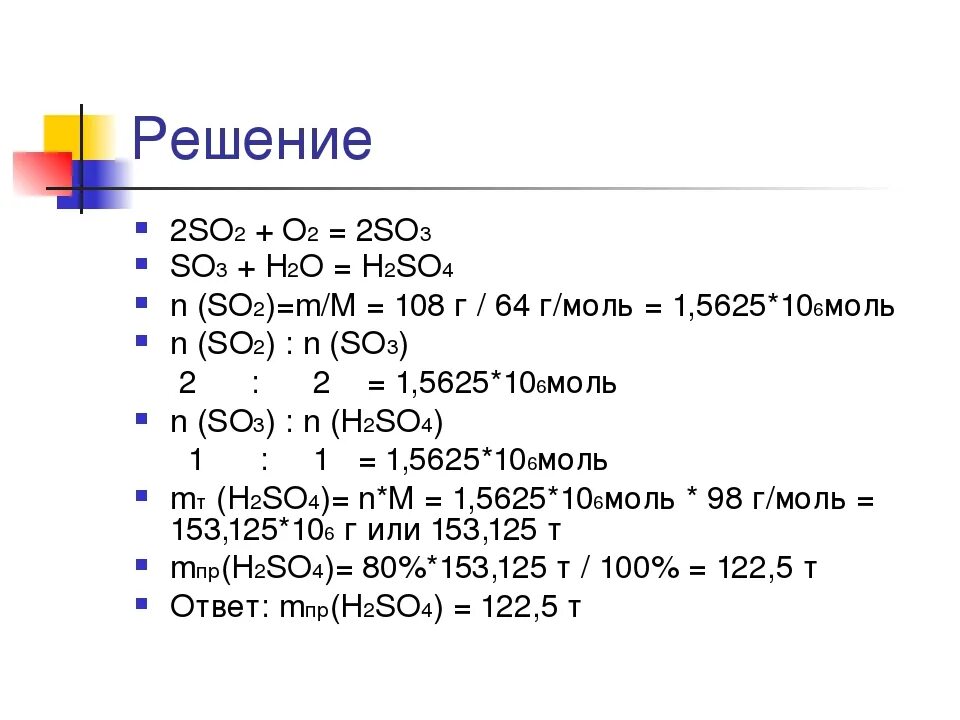 Решение

- $2SO_2 + O_2 = 2SO_3$
- $SO_3 + H_2O = H_2SO_4$
- n ($SO_2$)=m/M = 108 г / 64 г/моль = 1,5625*$10_6$моль
- n ($SO_2$) : n ($SO_3$)

  2 : 2 = 1,5625*$10_6$моль
- n ($SO_3$) : n ($H_2SO_4$)

  1 : 1 = 1,5625*$10_6$моль
- $m_т$ ($H_2SO_4$)= n*M = 1,5625*$10_6$моль * 98 г/моль = 153,125*$10_6$ г или 153,125 т
- $m_{пр}$($H_2SO_4$)= 80%*153,125 т / 100% = 122,5 т
- Ответ: $m_{пр}$($H_2SO_4$) = 122,5 т